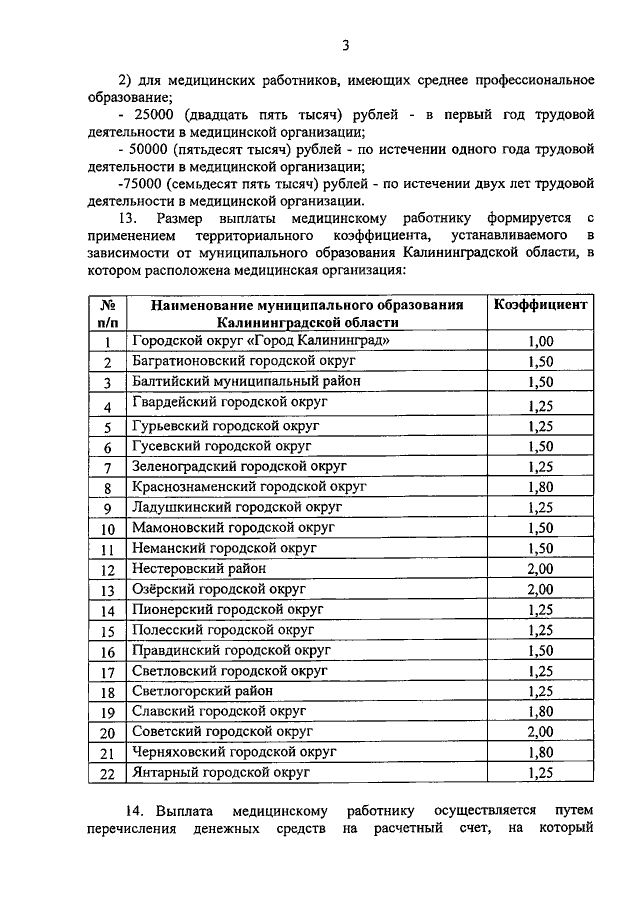 3

2) для медицинских работников, имеющих среднее профессиональное образование;

- 25000 (двадцать пять тысяч) рублей - в первый год трудовой деятельности в медицинской организации;

- 50000 (пятьдесят тысяч) рублей - по истечении одного года трудовой деятельности в медицинской организации;

-75000 (семьдесят пять тысяч) рублей - по истечении двух лет трудовой деятельности в медицинской организации.

13. Размер выплаты медицинскому работнику формируется с применением территориального коэффициента, устанавливаемого в зависимости от муниципального образования Калининградской области, в котором расположена медицинская организация:

| № п/п | Наименование муниципального образования Калининградской области | Коэффициент |
|---|---|---|
| 1 | Городской округ «Город Калининград» | 1,00 |
| 2 | Багратионовский городской округ | 1,50 |
| 3 | Балтийский муниципальный район | 1,50 |
| 4 | Гвардейский городской округ | 1,25 |
| 5 | Гурьевский городской округ | 1,25 |
| 6 | Гусевский городской округ | 1,50 |
| 7 | Зеленоградский городской округ | 1,25 |
| 8 | Краснознаменский городской округ | 1,80 |
| 9 | Ладушкинский городской округ | 1,25 |
| 10 | Мамоновский городской округ | 1,50 |
| 11 | Неманский городской округ | 1,50 |
| 12 | Нестеровский район | 2,00 |
| 13 | Озёрский городской округ | 2,00 |
| 14 | Пионерский городской округ | 1,25 |
| 15 | Полесский городской округ | 1,25 |
| 16 | Правдинский городской округ | 1,50 |
| 17 | Светловский городской округ | 1,25 |
| 18 | Светлогорский район | 1,25 |
| 19 | Славский городской округ | 1,80 |
| 20 | Советский городской округ | 2,00 |
| 21 | Черняховский городской округ | 1,80 |
| 22 | Янтарный городской округ | 1,25 |

14. Выплата медицинскому работнику осуществляется путем перечисления денежных средств на расчетный счет, на который